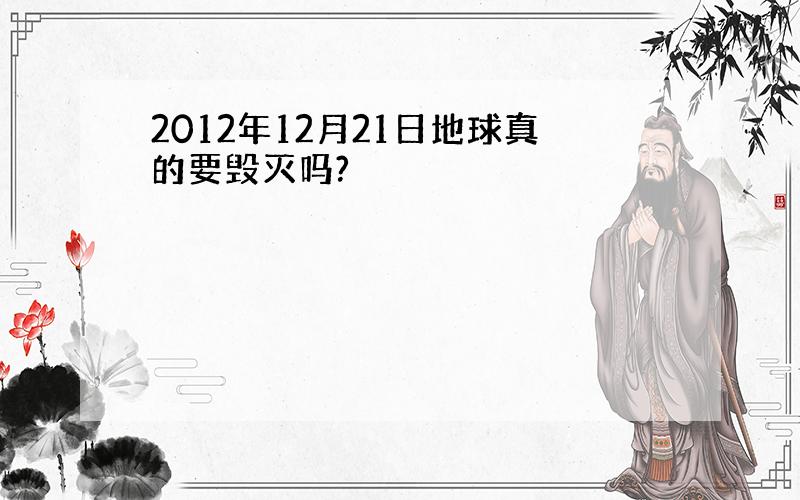 2012年12月21日地球真的要毁灭吗?